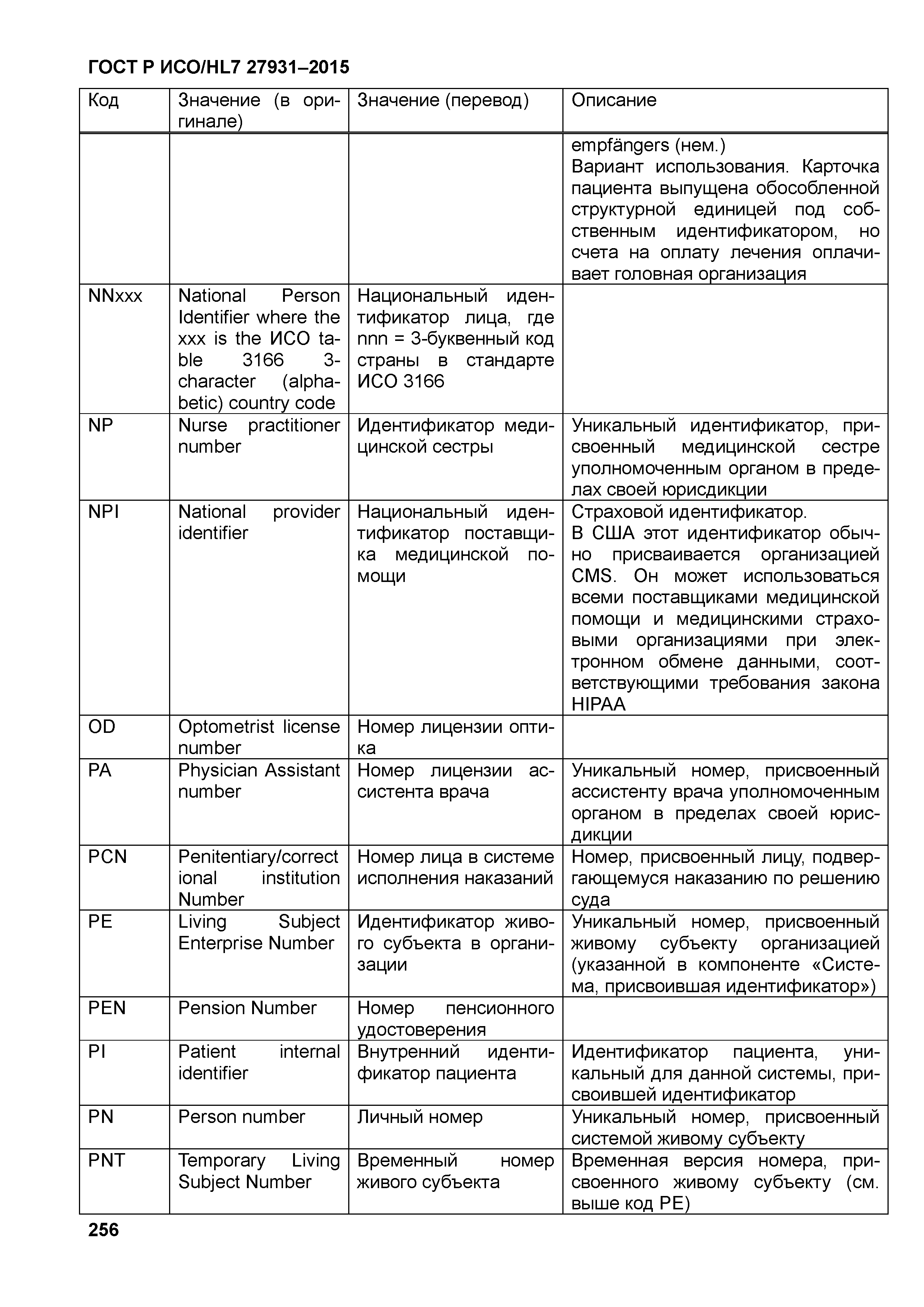 ГОСТ Р ИСО/HL7 27931–2015

| Код | Значение (в оригинале) | Значение (перевод) | Описание |
|---|---|---|---|
| | | | empfängers (нем.) Вариант использования. Карточка пациента выпущена обособленной структурной единицей под собственным идентификатором, но счета на оплату лечения оплачивает головная организация |
| NNxxx | National Person Identifier where the xxx is the ИСО table 3166 3-character (alphabetic) country code | Национальный идентификатор лица, где nnn = 3-буквенный код страны в стандарте ИСО 3166 | |
| NP | Nurse practitioner number | Идентификатор медицинской сестры | Уникальный идентификатор, присвоенный медицинской сестре уполномоченным органом в пределах своей юрисдикции |
| NPI | National provider identifier | Национальный идентификатор поставщика медицинской помощи | Страховой идентификатор. В США этот идентификатор обычно присваивается организацией CMS. Он может использоваться всеми поставщиками медицинской помощи и медицинскими страховыми организациями при электронном обмене данными, соответствующими требования закона HIPAA |
| OD | Optometrist license number | Номер лицензии оптика | |
| PA | Physician Assistant number | Номер лицензии ассистента врача | Уникальный номер, присвоенный ассистенту врача уполномоченным органом в пределах своей юрисдикции |
| PCN | Penitentiary/correctional institution Number | Номер лица в системе исполнения наказаний | Номер, присвоенный лицу, подвергающемуся наказанию по решению суда |
| PE | Living Subject Enterprise Number | Идентификатор живого субъекта в организации | Уникальный номер, присвоенный живому субъекту организацией (указанной в компоненте «Система, присвоившая идентификатор») |
| PEN | Pension Number | Номер пенсионного удостоверения | |
| PI | Patient internal identifier | Внутренний идентификатор пациента | Идентификатор пациента, уникальный для данной системы, присвоившей идентификатор |
| PN | Person number | Личный номер | Уникальный номер, присвоенный системой живому субъекту |
| PNT | Temporary Living Subject Number | Временный номер живого субъекта | Временная версия номера, присвоенного живому субъекту (см. выше код PE) |

256